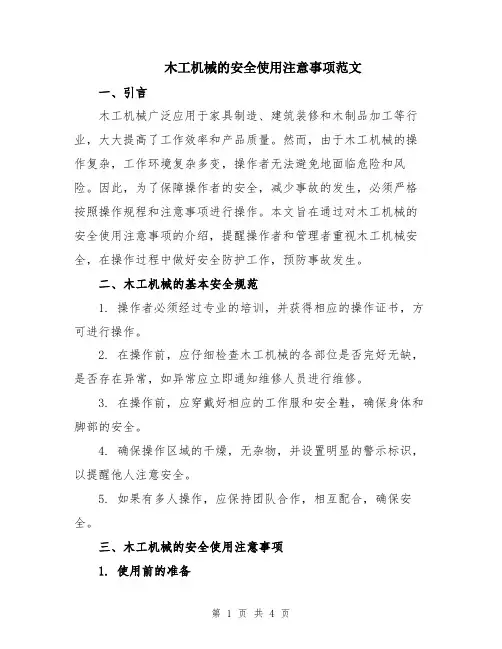 木工机械的安全使用注意事项范文

一、引言

木工机械广泛应用于家具制造、建筑装修和木制品加工等行业，大大提高了工作效率和产品质量。然而，由于木工机械的操作复杂，工作环境复杂多变，操作者无法避免地面临危险和风险。因此，为了保障操作者的安全，减少事故的发生，必须严格按照操作规程和注意事项进行操作。本文旨在通过对木工机械的安全使用注意事项的介绍，提醒操作者和管理者重视木工机械安全，在操作过程中做好安全防护工作，预防事故发生。

二、木工机械的基本安全规范

1. 操作者必须经过专业的培训，并获得相应的操作证书，方可进行操作。

2. 在操作前，应仔细检查木工机械的各部位是否完好无缺，是否存在异常，如异常应立即通知维修人员进行维修。

3. 在操作前，应穿戴好相应的工作服和安全鞋，确保身体和脚部的安全。

4. 确保操作区域的干燥，无杂物，并设置明显的警示标识，以提醒他人注意安全。

5. 如果有多人操作，应保持团队合作，相互配合，确保安全。

三、木工机械的安全使用注意事项

1. 使用前的准备

第 1 页 共 4 页